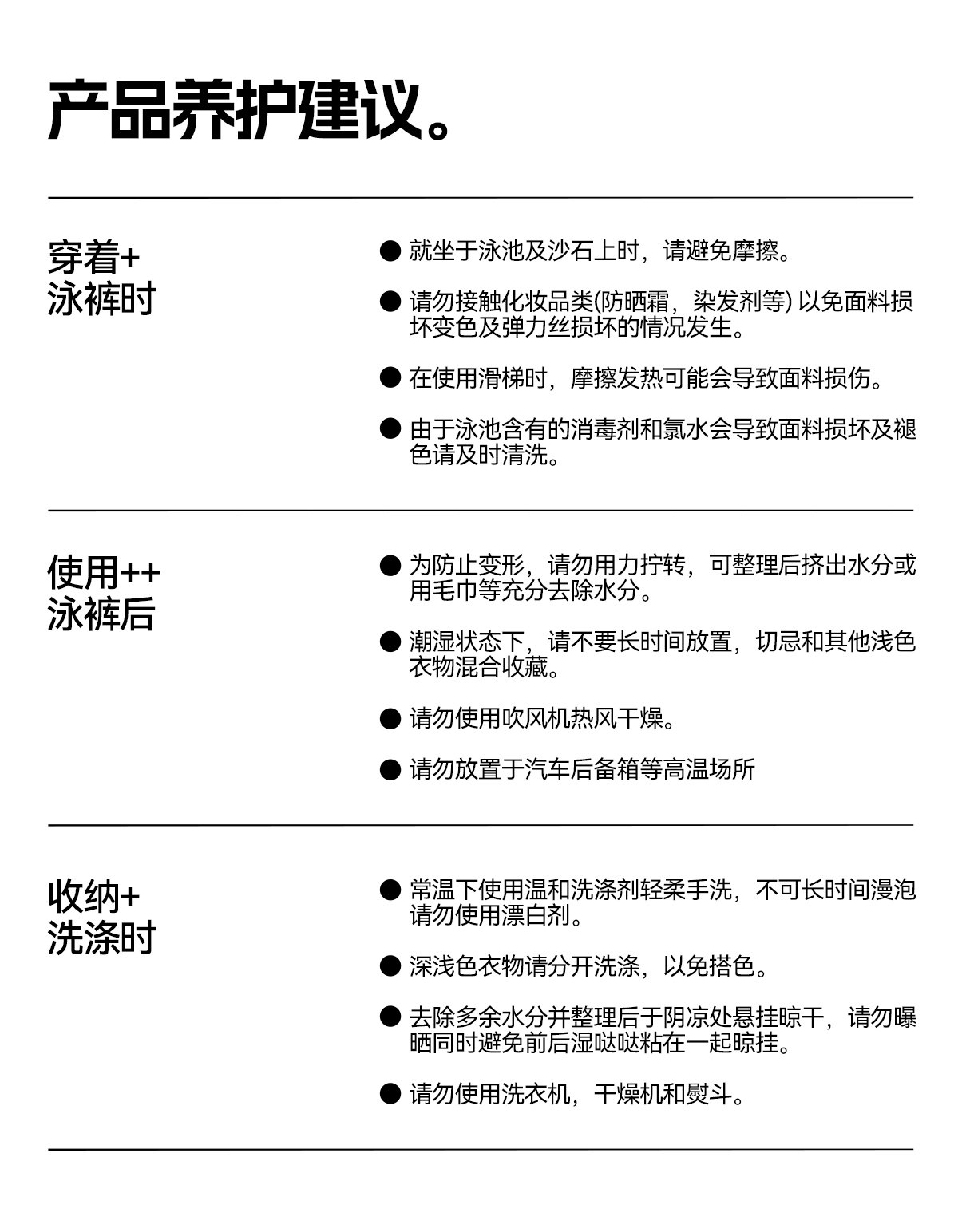 产品养护建议。

穿着+
泳裤时

● 就坐于泳池及沙石上时，请避免摩擦。

● 请勿接触化妆品类(防晒霜，染发剂等) 以免面料损坏变色及弹力丝损坏的情况发生。

● 在使用滑梯时，摩擦发热可能会导致面料损伤。

● 由于泳池含有的消毒剂和氯水会导致面料损坏及褪色请及时清洗。

使用++
泳裤后

● 为防止变形，请勿用力拧转，可整理后挤出水分或用毛巾等充分去除水分。

● 潮湿状态下，请不要长时间放置，切忌和其他浅色衣物混合收藏。

● 请勿使用吹风机热风干燥。

● 请勿放置于汽车后备箱等高温场所

收纳+
洗涤时

● 常温下使用温和洗涤剂轻柔手洗，不可长时间漫泡请勿使用漂白剂。

● 深浅色衣物请分开洗涤，以免搭色。

● 去除多余水分并整理后于阴凉处悬挂晾干，请勿曝晒同时避免前后湿哒哒粘在一起晾挂。

● 请勿使用洗衣机，干燥机和熨斗。